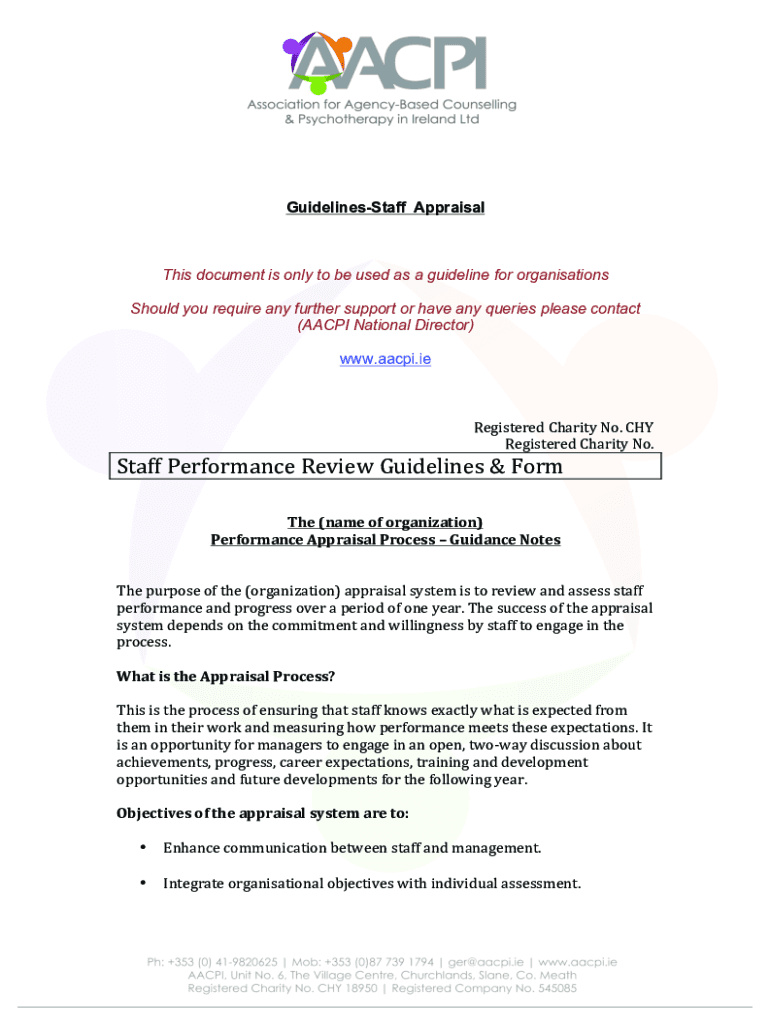 AACPI

Association for Agency-Based Counselling & Psychotherapy in Ireland Ltd

Guidelines-Staff Appraisal

This document is only to be used as a guideline for organisations

Should you require any further support or have any queries please contact (AACPI National Director)

www.aacpi.ie

Registered Charity No. CHY
Registered Charity No.

Staff Performance Review Guidelines & Form

The (name of organization)
Performance Appraisal Process – Guidance Notes

The purpose of the (organization) appraisal system is to review and assess staff performance and progress over a period of one year. The success of the appraisal system depends on the commitment and willingness by staff to engage in the process.

What is the Appraisal Process?

This is the process of ensuring that staff knows exactly what is expected from them in their work and measuring how performance meets these expectations. It is an opportunity for managers to engage in an open, two-way discussion about achievements, progress, career expectations, training and development opportunities and future developments for the following year.

Objectives of the appraisal system are to:

• Enhance communication between staff and management.

• Integrate organisational objectives with individual assessment.

Ph: +353 (0) 41-9820625 | Mob: +353 (0)87 739 1794 | ger@aacpi.ie | www.aacpi.ie
AACPI, Unit No. 6, The Village Centre, Churchlands, Slane, Co. Meath
Registered Charity No. CHY 18950 | Registered Company No. 545085